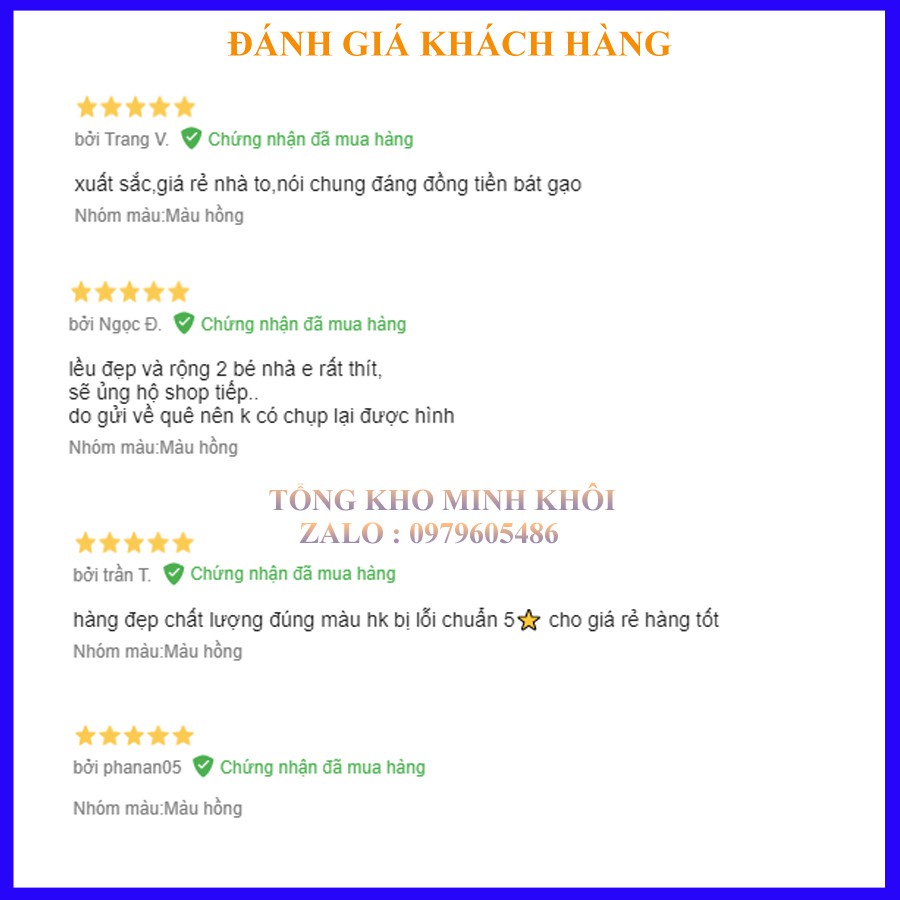 ĐÁNH GIÁ KHÁCH HÀNG

bởi Trang V. Chứng nhận đã mua hàng

xuất sắc,giá rẻ nhà to,nói chung đáng đồng tiền bát gạo

Nhóm màu:Màu hồng

bởi Ngọc Đ. Chứng nhận đã mua hàng

lều đẹp và rộng 2 bé nhà e rất thít,
sẽ ủng hộ shop tiếp..
do gửi về quê nên k có chụp lại được hình

Nhóm màu:Màu hồng

TỔNG KHO MINH KHÔI
ZALO : 0979605486

bởi trần T. Chứng nhận đã mua hàng

hàng đẹp chất lượng đúng màu hk bị lỗi chuẩn 5⭐ cho giá rẻ hàng tốt

Nhóm màu:Màu hồng

bởi phanan05 Chứng nhận đã mua hàng

Nhóm màu:Màu hồng